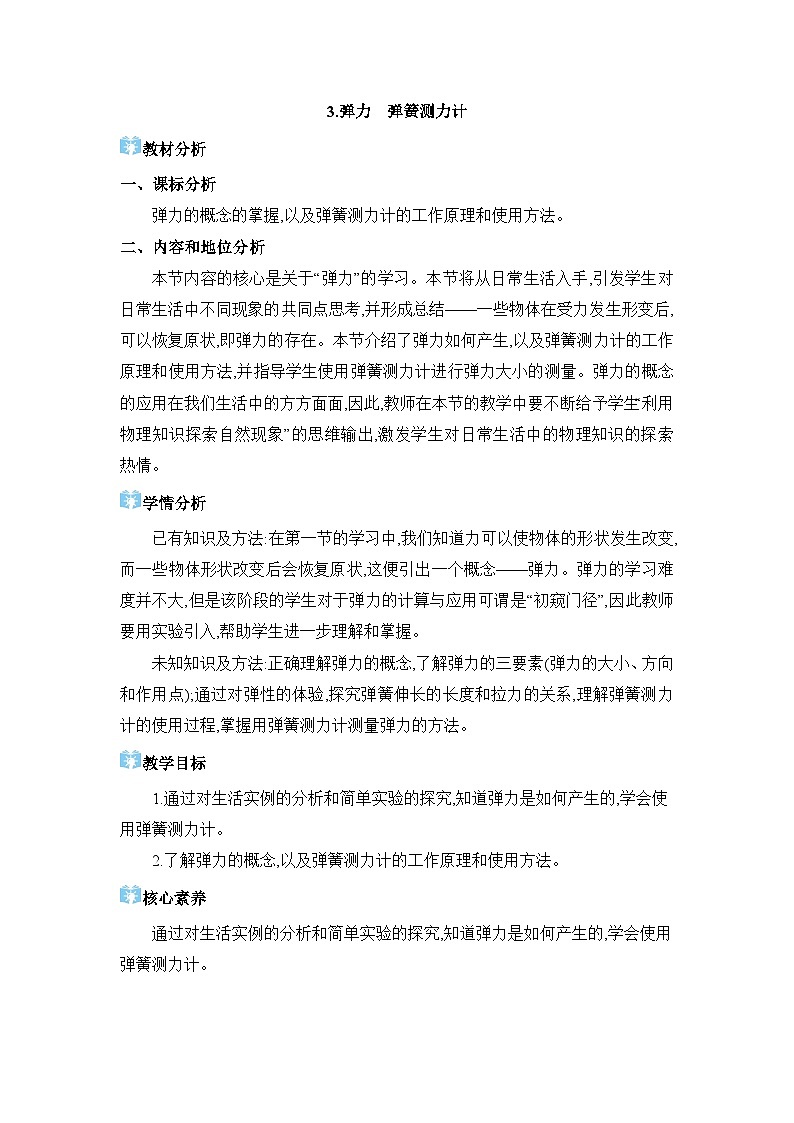 3.弹力　弹簧测力计

教材分析

一、课标分析

弹力的概念的掌握,以及弹簧测力计的工作原理和使用方法。

二、内容和地位分析

本节内容的核心是关于“弹力”的学习。本节将从日常生活入手,引发学生对日常生活中不同现象的共同点思考,并形成总结——一些物体在受力发生形变后,可以恢复原状,即弹力的存在。本节介绍了弹力如何产生,以及弹簧测力计的工作原理和使用方法,并指导学生使用弹簧测力计进行弹力大小的测量。弹力的概念的应用在我们生活中的方方面面,因此,教师在本节的教学中要不断给予学生利用物理知识探索自然现象”的思维输出,激发学生对日常生活中的物理知识的探索热情。

学情分析

已有知识及方法:在第一节的学习中,我们知道力可以使物体的形状发生改变,而一些物体形状改变后会恢复原状,这便引出一个概念——弹力。弹力的学习难度并不大,但是该阶段的学生对于弹力的计算与应用可谓是“初窥门径”,因此教师要用实验引入,帮助学生进一步理解和掌握。

未知知识及方法:正确理解弹力的概念,了解弹力的三要素(弹力的大小、方向和作用点);通过对弹性的体验,探究弹簧伸长的长度和拉力的关系,理解弹簧测力计的使用过程,掌握用弹簧测力计测量弹力的方法。

教学目标

1.通过对生活实例的分析和简单实验的探究,知道弹力是如何产生的,学会使用弹簧测力计。

2.了解弹力的概念,以及弹簧测力计的工作原理和使用方法。

核心素养

通过对生活实例的分析和简单实验的探究,知道弹力是如何产生的,学会使用弹簧测力计。